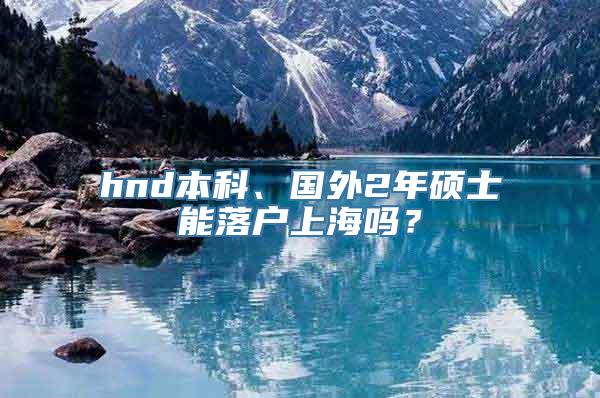 hnd本科、国外2年硕士能落户上海吗？